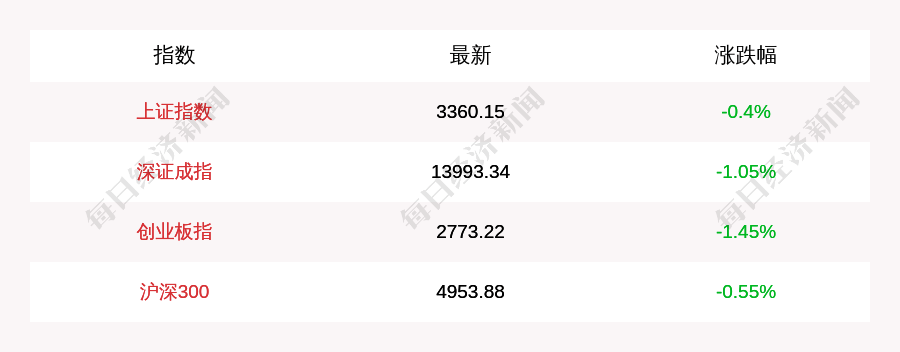 | 指数 | 最新 | 涨跌幅 |
|---|---|---|
| 上证指数 | 3360.15 | -0.4% |
| 深证成指 | 13993.34 | -1.05% |
| 创业板指 | 2773.22 | -1.45% |
| 沪深300 | 4953.88 | -0.55% |

每日经济新闻
每日经济新闻
每日经济新闻